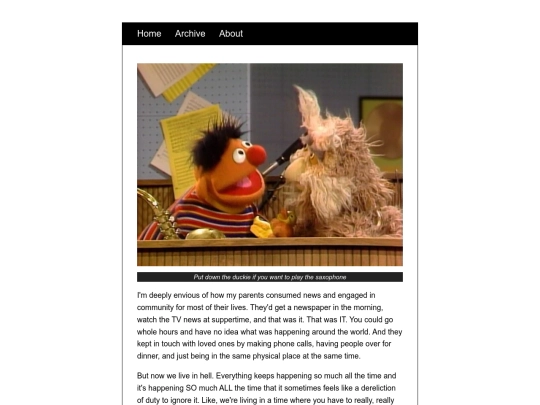 Home Archive About

Put down the duckie if you want to play the saxophone

I'm deeply envious of how my parents consumed news and engaged in community for most of their lives. They'd get a newspaper in the morning, watch the TV news at suppertime, and that was it. That was IT. You could go whole hours and have no idea what was happening around the world. And they kept in touch with loved ones by making phone calls, having people over for dinner, and just being in the same physical place at the same time.

But now we live in hell. Everything keeps happening so much all the time and it's happening SO much ALL the time that it sometimes feels like a dereliction of duty to ignore it. Like, we're living in a time where you have to really, really